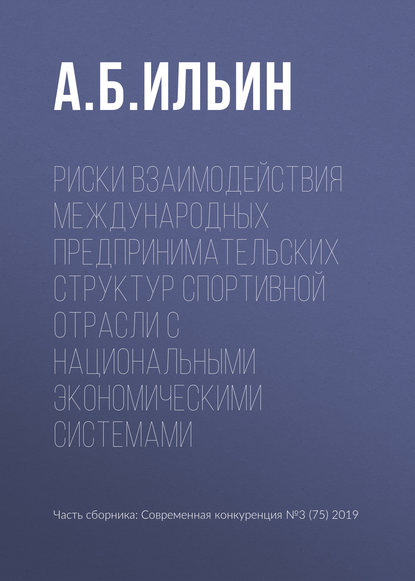 А.Б.ИЛЬИН

РИСКИ ВЗАИМОДЕЙСТВИЯ МЕЖДУНАРОДНЫХ ПРЕДПРИНИМАТЕЛЬСКИХ СТРУКТУР СПОРТИВНОЙ ОТРАСЛИ С НАЦИОНАЛЬНЫМИ ЭКОНОМИЧЕСКИМИ СИСТЕМАМИ

Часть сборника: Современная конкуренция №3 (75) 2019